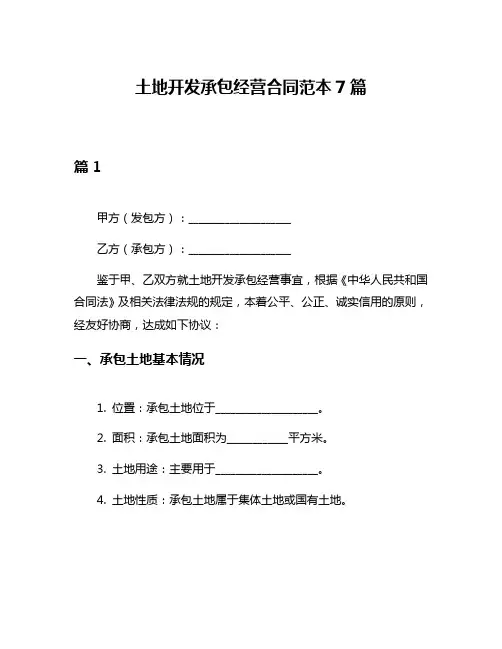 土地开发承包经营合同范本 7 篇

篇 1

甲方（发包方）：____________________

乙方（承包方）：____________________

鉴于甲、乙双方就土地开发承包经营事宜，根据《中华人民共和国合同法》及相关法律法规的规定，本着公平、公正、诚实信用的原则，经友好协商，达成如下协议：

一、承包土地基本情况

1. 位置：承包土地位于____________________。

2. 面积：承包土地面积为____________平方米。

3. 土地用途：主要用于____________________。

4. 土地性质：承包土地属于集体土地或国有土地。